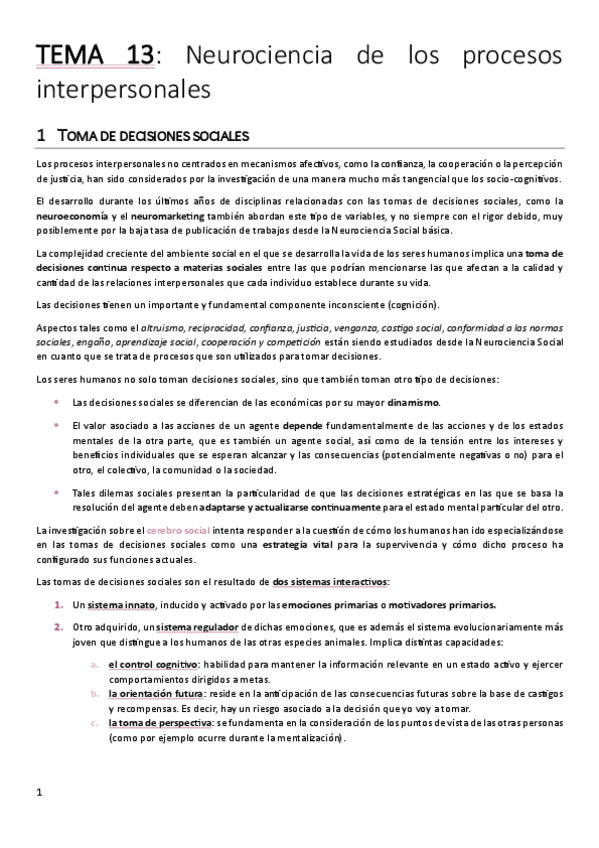 TEMA 13: Neurociencia de los procesos interpersonales

1 TOMA DE DECISIONES SOCIALES

Los procesos interpersonales no centrados en mecanismos afectivos, como la confianza, la cooperación o la percepción de justicia, han sido considerados por la investigación de una manera mucho más tangencial que los socio-cognitivos.

El desarrollo durante los últimos años de disciplinas relacionadas con las tomas de decisiones sociales, como la neuroeconomía y el neuromarketing también abordan este tipo de variables, y no siempre con el rigor debido, muy posiblemente por la baja tasa de publicación de trabajos desde la Neurociencia Social básica.

La complejidad creciente del ambiente social en el que se desarrolla la vida de los seres humanos implica una toma de decisiones continua respecto a materias sociales entre las que podrían mencionarse las que afectan a la calidad y cantidad de las relaciones interpersonales que cada individuo establece durante su vida.

Las decisiones tienen un importante y fundamental componente inconsciente (cognición).

Aspectos tales como el altruismo, reciprocidad, confianza, justicia, venganza, castigo social, conformidad a las normas sociales, engaño, aprendizaje social, cooperación y competición están siendo estudiados desde la Neurociencia Social en cuanto que se trata de procesos que son utilizados para tomar decisiones.

Los seres humanos no solo toman decisiones sociales, sino que también toman otro tipo de decisiones:

• Las decisiones sociales se diferencian de las económicas por su mayor dinamismo.

• El valor asociado a las acciones de un agente depende fundamentalmente de las acciones y de los estados mentales de la otra parte, que es también un agente social, así como de la tensión entre los intereses y beneficios individuales que se esperan alcanzar y las consecuencias (potencialmente negativas o no) para el otro, el colectivo, la comunidad o la sociedad.

• Tales dilemas sociales presentan la particularidad de que las decisiones estratégicas en las que se basa la resolución del agente deben adaptarse y actualizarse continuamente para el estado mental particular del otro.

La investigación sobre el cerebro social intenta responder a la cuestión de cómo los humanos han ido especializándose en las tomas de decisiones sociales como una estrategia vital para la supervivencia y cómo dicho proceso ha configurado sus funciones actuales.

Las tomas de decisiones sociales son el resultado de dos sistemas interactivos:

1. Un sistema innato, inducido y activado por las emociones primarias o motivadores primarios.

2. Otro adquirido, un sistema regulador de dichas emociones, que es además el sistema evolucionariamente más joven que distingue a los humanos de las otras especies animales. Implica distintas capacidades:

a. el control cognitivo: habilidad para mantener la información relevante en un estado activo y ejercer comportamientos dirigidos a metas.
b. la orientación futura: reside en la anticipación de las consecuencias futuras sobre la base de castigos y recompensas. Es decir, hay un riesgo asociado a la decisión que yo voy a tomar.
c. la toma de perspectiva: se fundamenta en la consideración de los puntos de vista de las otras personas (como por ejemplo ocurre durante la mentalización).

1